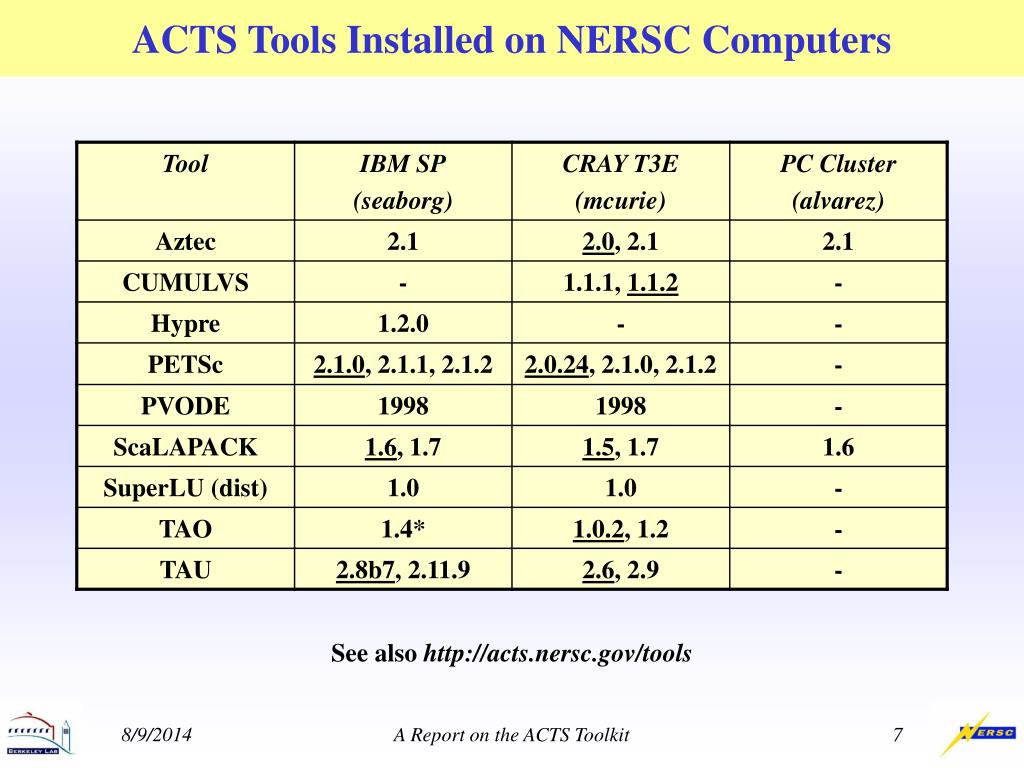 ACTS Tools Installed on NERSC Computers

| Tool | IBM SP (seaborg) | CRAY T3E (mcurie) | PC Cluster (alvarez) |
|---|---|---|---|
| Aztec | 2.1 | 2.0, 2.1 | 2.1 |
| CUMULVS | - | 1.1.1, 1.1.2 | - |
| Hypre | 1.2.0 | - | - |
| PETSc | 2.1.0, 2.1.1, 2.1.2 | 2.0.24, 2.1.0, 2.1.2 | - |
| PVODE | 1998 | 1998 | - |
| ScaLAPACK | 1.6, 1.7 | 1.5, 1.7 | 1.6 |
| SuperLU (dist) | 1.0 | 1.0 | - |
| TAO | 1.4* | 1.0.2, 1.2 | - |
| TAU | 2.8b7, 2.11.9 | 2.6, 2.9 | - |

See also http://acts.nersc.gov/tools

BERKELEY LAB

8/9/2014

A Report on the ACTS Toolkit

7

NERSC